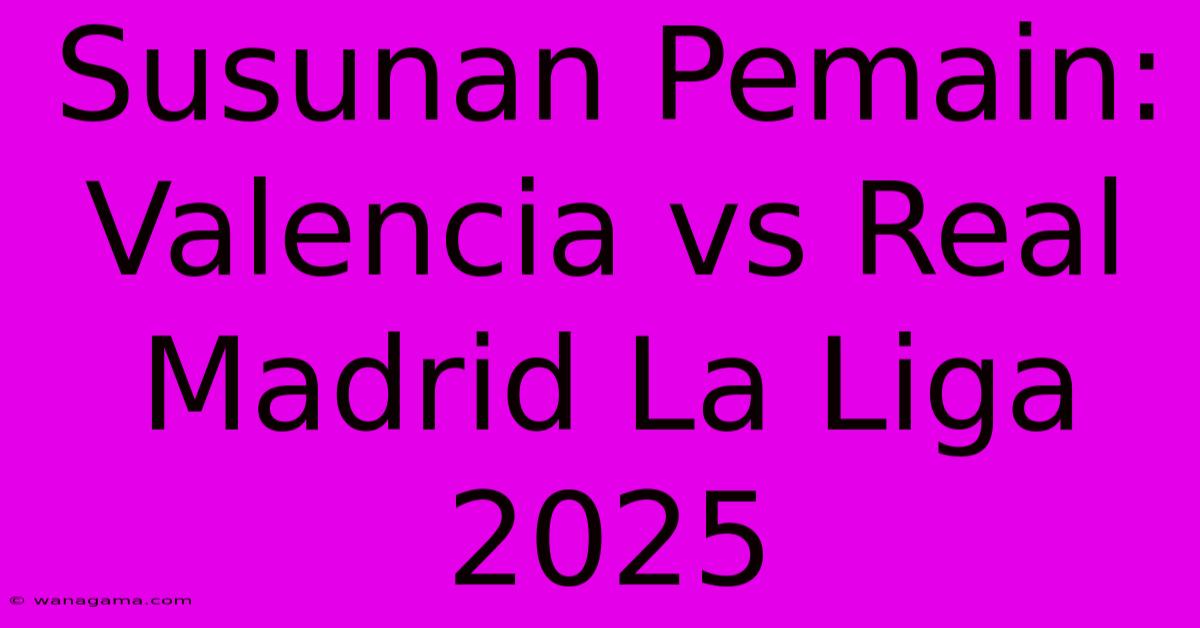 Susunan Pemain: Valencia vs Real Madrid La Liga 2025

© wanagama.com